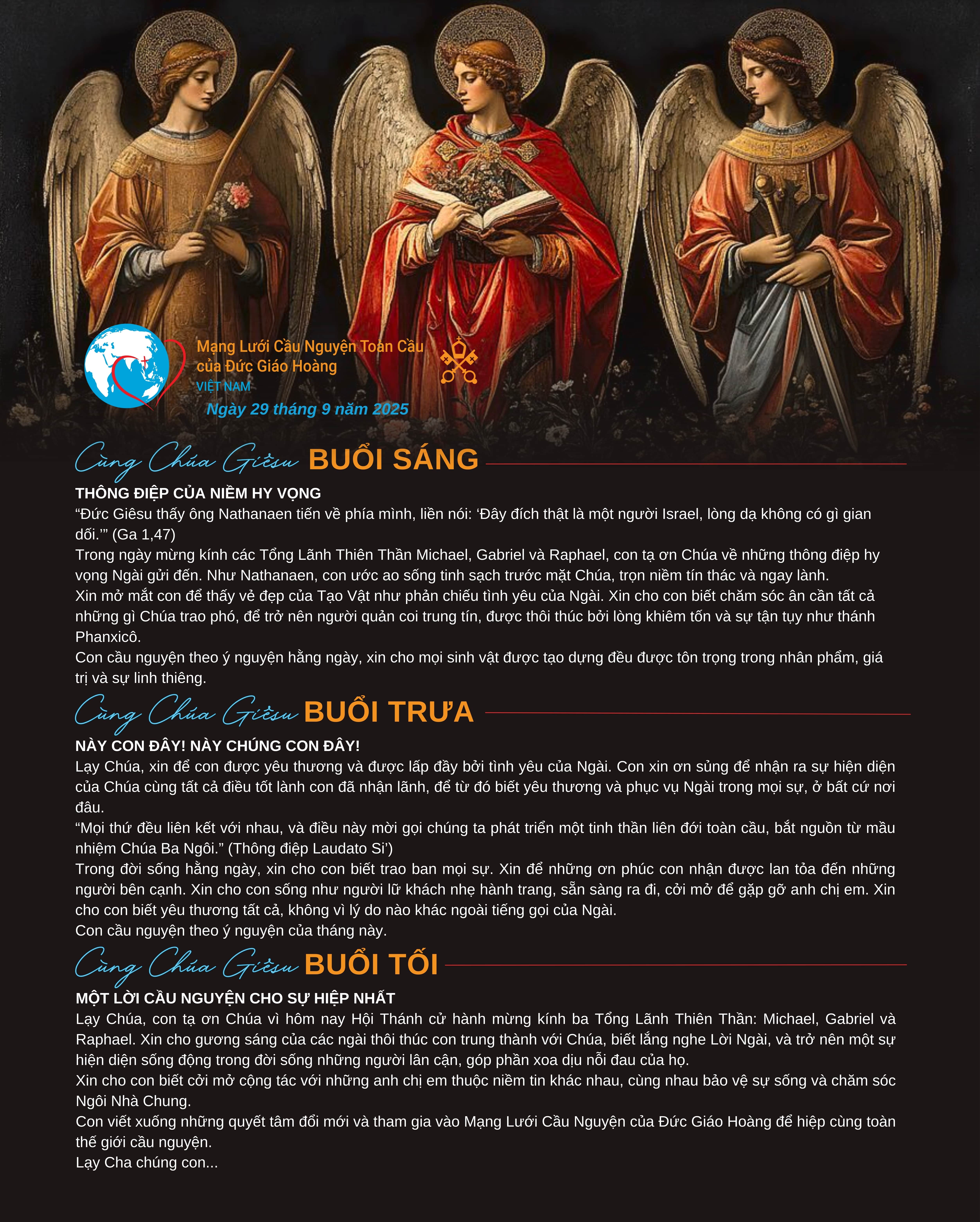 Mạng Lưới Cầu Nguyện Toàn Cầu của Đức Giáo Hoàng
VIỆT NAM

Ngày 29 tháng 9 năm 2025

Cùng Chúa Giêsu BUỔI SÁNG

THÔNG ĐIỆP CỦA NIỀM HY VỌNG
“Đức Giêsu thấy ông Nathanaen tiến về phía mình, liền nói: ‘Đây đích thật là một người Israel, lòng dạ không có gì gian dối.’” (Ga 1,47)
Trong ngày mừng kính các Tổng Lãnh Thiên Thần Michael, Gabriel và Raphael, con tạ ơn Chúa về những thông điệp hy vọng Ngài gửi đến. Như Nathanaen, con ước ao sống tinh sạch trước mặt Chúa, trọn niềm tín thác và ngay lành.
Xin mở mắt con để thấy vẻ đẹp của Tạo Vật như phản chiếu tình yêu của Ngài. Xin cho con biết chăm sóc ân cần tất cả những gì Chúa trao phó, để trở nên người quản coi trung tín, được thôi thúc bởi lòng khiêm tốn và sự tận tụy như thánh Phanxicô.
Con cầu nguyện theo ý nguyện hằng ngày, xin cho mọi sinh vật được tạo dựng đều được tôn trọng trong nhân phẩm, giá trị và sự linh thiêng.

Cùng Chúa Giêsu BUỔI TRƯA

NÀY CON ĐÂY! NÀY CHÚNG CON ĐÂY!
Lạy Chúa, xin để con được yêu thương và được lấp đầy bởi tình yêu của Ngài. Con xin ơn sủng để nhận ra sự hiện diện của Chúa cùng tất cả điều tốt lành con đã nhận lãnh, để từ đó biết yêu thương và phục vụ Ngài trong mọi sự, ở bất cứ nơi đâu.
“Mọi thứ đều liên kết với nhau, và điều này mời gọi chúng ta phát triển một tinh thần liên đới toàn cầu, bắt nguồn từ mầu nhiệm Chúa Ba Ngôi.” (Thông điệp Laudato Si’)
Trong đời sống hằng ngày, xin cho con biết trao ban mọi sự. Xin để những ơn phúc con nhận được lan tỏa đến những người bên cạnh. Xin cho con sống như người lữ khách nhẹ hành trang, sẵn sàng ra đi, cởi mở để gặp gỡ anh chị em. Xin cho con biết yêu thương tất cả, không vì lý do nào khác ngoài tiếng gọi của Ngài.
Con cầu nguyện theo ý nguyện của tháng này.

Cùng Chúa Giêsu BUỔI TỐI

MỘT LỜI CẦU NGUYỆN CHO SỰ HIỆP NHẤT
Lạy Chúa, con tạ ơn Chúa vì hôm nay Hội Thánh cử hành mừng kính ba Tổng Lãnh Thiên Thần: Michael, Gabriel và Raphael. Xin cho gương sáng của các ngài thôi thúc con trung thành với Chúa, biết lắng nghe Lời Ngài, và trở nên một sự hiện diện sống động trong đời sống những người lân cận, góp phần xoa dịu nỗi đau của họ.
Xin cho con biết cởi mở cộng tác với những anh chị em thuộc niềm tin khác nhau, cùng nhau bảo vệ sự sống và chăm sóc Ngôi Nhà Chung.
Con viết xuống những quyết tâm đổi mới và tham gia vào Mạng Lưới Cầu Nguyện của Đức Giáo Hoàng để hiệp cùng toàn thế giới cầu nguyện.
Lạy Cha chúng con...